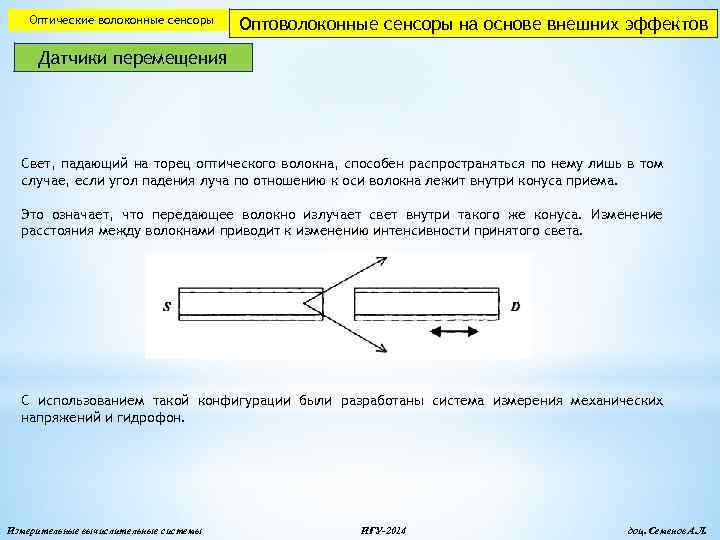 Оптические волоконные сенсоры

Оптоволоконные сенсоры на основе внешних эффектов

Датчики перемещения

Свет, падающий на торец оптического волокна, способен распространяться по нему лишь в том случае, если угол падения луча по отношению к оси волокна лежит внутри конуса приема.

Это означает, что передающее волокно излучает свет внутри такого же конуса. Изменение расстояния между волокнами приводит к изменению интенсивности принятого света.

S

D

С использованием такой конфигурации были разработаны система измерения механических напряжений и гидрофон.

Измерительные вычислительные системы

НГУ-2014

доц. Семенов А.Л.